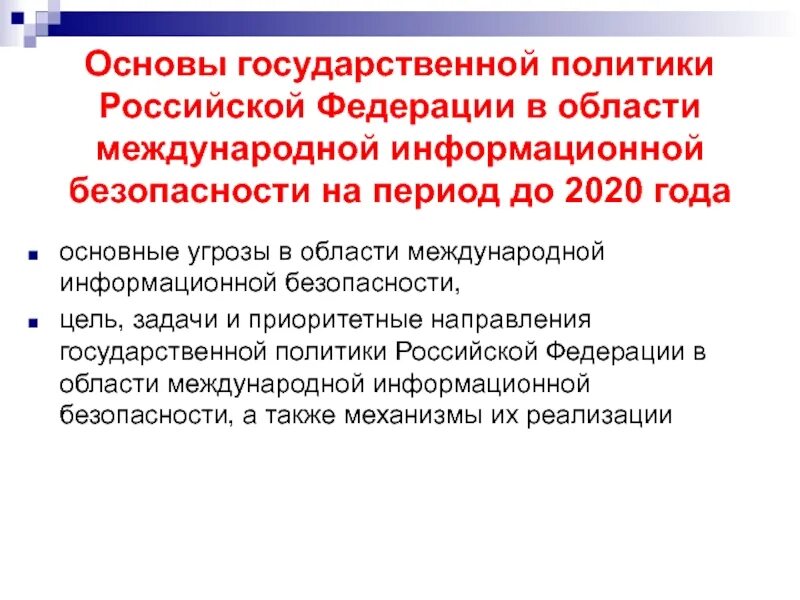 Основы государственной политики Российской Федерации в области международной информационной безопасности на период до 2020 года

основные угрозы в области международной информационной безопасности,

цель, задачи и приоритетные направления государственной политики Российской Федерации в области международной информационной безопасности, а также механизмы их реализации